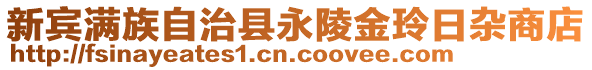 新宾满族自治县永陵金玲日杂商店
http://fsinayeates1.cn.coovee.com